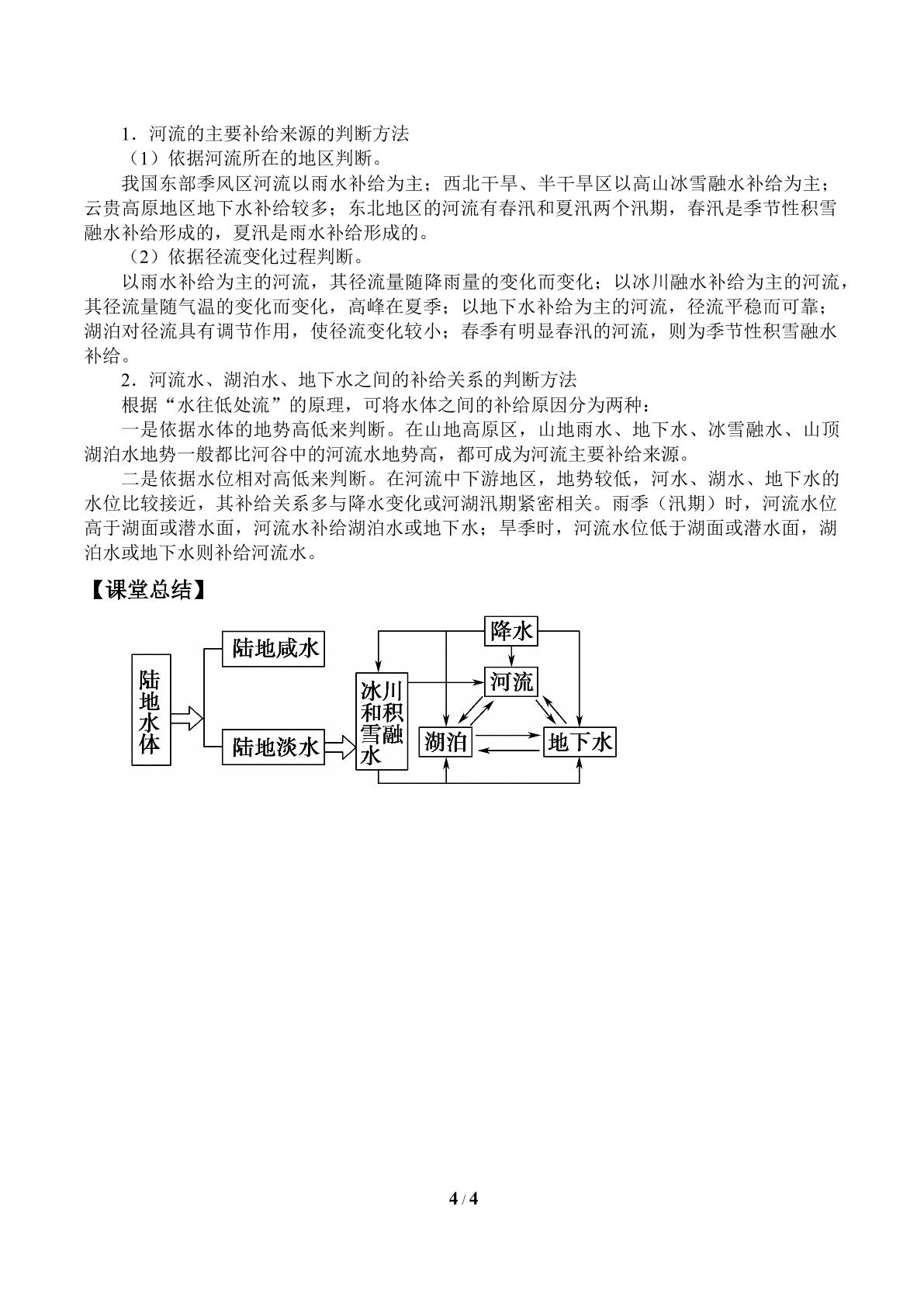 1．河流的主要补给来源的判断方法

（1）依据河流所在的地区判断。

我国东部季风区河流以雨水补给为主；西北干旱、半干旱区以高山冰雪融水补给为主；云贵高原地区地下水补给较多；东北地区的河流有春汛和夏汛两个汛期，春汛是季节性积雪融水补给形成的，夏汛是雨水补给形成的。

（2）依据径流变化过程判断。

以雨水补给为主的河流，其径流量随降雨量的变化而变化；以冰川融水补给为主的河流，其径流量随气温的变化而变化，高峰在夏季；以地下水补给为主的河流，径流平稳而可靠；湖泊对径流具有调节作用，使径流变化较小；春季有明显春汛的河流，则为季节性积雪融水补给。

2．河流水、湖泊水、地下水之间的补给关系的判断方法

根据“水往低处流”的原理，可将水体之间的补给原因分为两种：

一是依据水体的地势高低来判断。在山地高原区，山地雨水、地下水、冰雪融水、山顶湖泊水地势一般都比河谷中的河流水地势高，都可成为河流主要补给来源。

二是依据水位相对高低来判断。在河流中下游地区，地势较低，河水、湖水、地下水的水位比较接近，其补给关系多与降水变化或河湖汛期紧密相关。雨季（汛期）时，河流水位高于湖面或潜水面，河流水补给湖泊水或地下水；旱季时，河流水位低于湖面或潜水面，湖泊水或地下水则补给河流水。

【课堂总结】

陆地水体

陆地咸水

陆地淡水

冰川和积雪融水

降水

河流

湖泊

地下水

4 / 4